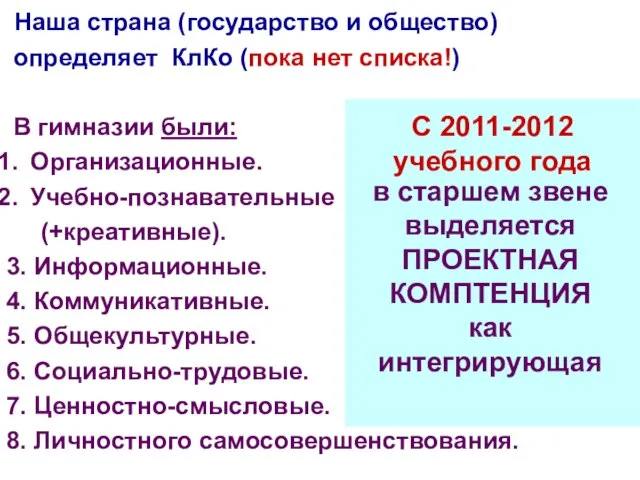 Наша страна (государство и общество) определяет КлКо (пока нет списка!)

В гимназии были:
1. Организационные.
2. Учебно-познавательные (+креативные).
3. Информационные.
4. Коммуникативные.
5. Общекультурные.
6. Социально-трудовые.
7. Ценностно-смысловые.
8. Личностного самосовершенствования.

С 2011-2012 учебного года в старшем звене выделяется ПРОЕКТНАЯ КОМПТЕНЦИЯ как интегрирующая